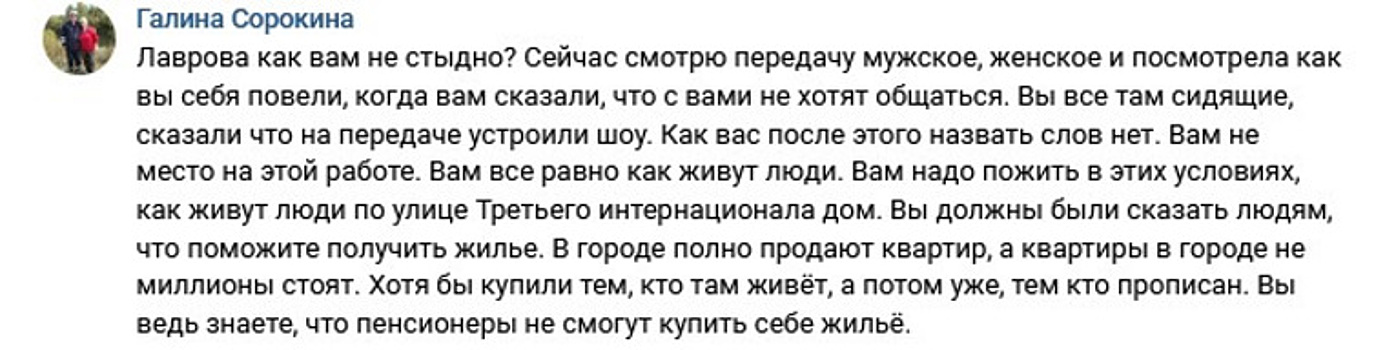 Галина Сорокина

Лаврова как вам не стыдно? Сейчас смотрю передачу мужское, женское и посмотрела как вы себя повели, когда вам сказали, что с вами не хотят общаться. Вы все там сидящие, сказали что на передаче устроили шоу. Как вас после этого назвать слов нет. Вам не место на этой работе. Вам все равно как живут люди. Вам надо пожить в этих условиях, как живут люди по улице Третьего интернационала дом. Вы должны были сказать людям, что поможите получить жилье. В городе полно продают квартир, а квартиры в городе не миллионы стоят. Хотя бы купили тем, кто там живёт, а потом уже, тем кто прописан. Вы ведь знаете, что пенсионеры не смогут купить себе жильё.